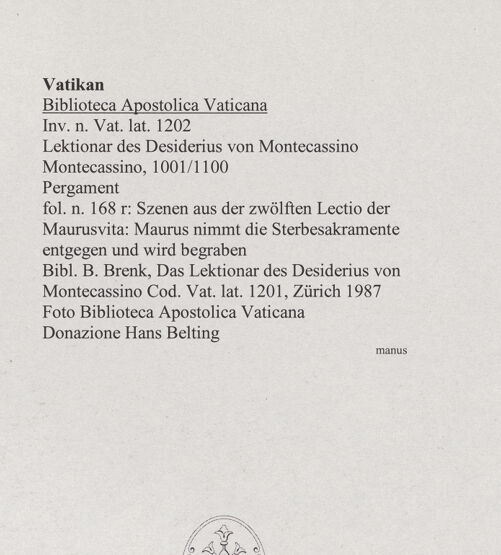 Vatikan
Biblioteca Apostolica Vaticana
Inv. n. Vat. lat. 1202
Lektionar des Desiderius von Montecassino
Montecassino, 1001/1100
Pergament
fol. n. 168 r: Szenen aus der zwölften Lectio der Maurusvita: Maurus nimmt die Sterbesakramente entgegen und wird begraben
Bibl. B. Brenk, Das Lektionar des Desiderius von Montecassino Cod. Vat. lat. 1201, Zürich 1987
Foto Biblioteca Apostolica Vaticana
Donazione Hans Belting

manus